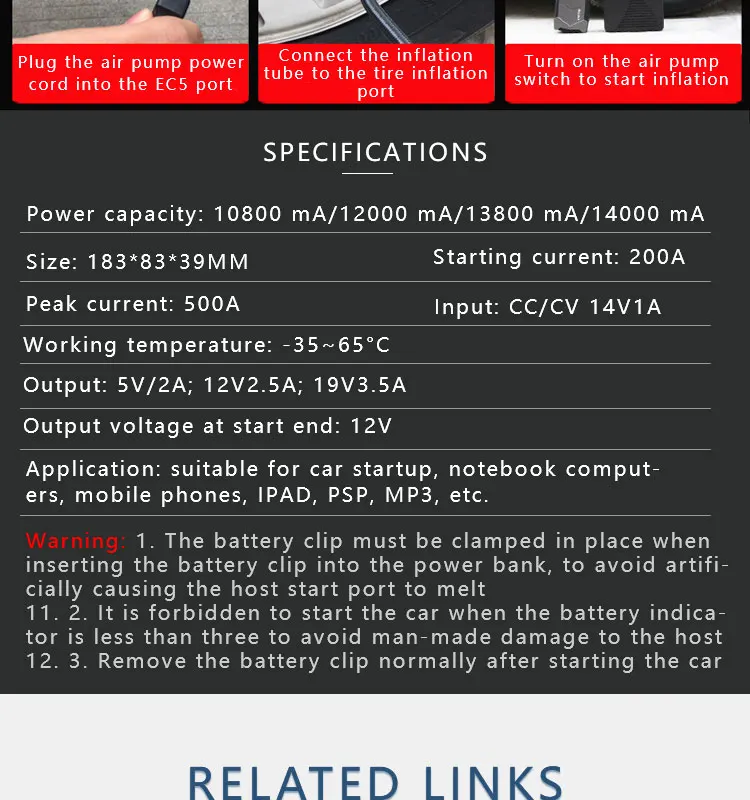 Plug the air pump power cord into the EC5 port

Connect the inflation tube to the tire inflation port

Turn on the air pump switch to start inflation

SPECIFICATIONS

Power capacity: 10800 mA/12000 mA/13800 mA/14000 mA

Size: 183*83*39MM

Starting current: 200A

Peak current: 500A

Input: CC/CV 14V1A

Working temperature: -35~65°C

Output: 5V/2A; 12V2.5A; 19V3.5A

Output voltage at start end: 12V

Application: suitable for car startup, notebook computers, mobile phones, IPAD, PSP, MP3, etc.

Warning: 1. The battery clip must be clamped in place when inserting the battery clip into the power bank, to avoid artificially causing the host start port to melt
11. 2. It is forbidden to start the car when the battery indicator is less than three to avoid man-made damage to the host
12. 3. Remove the battery clip normally after starting the car

RELATED LINKS